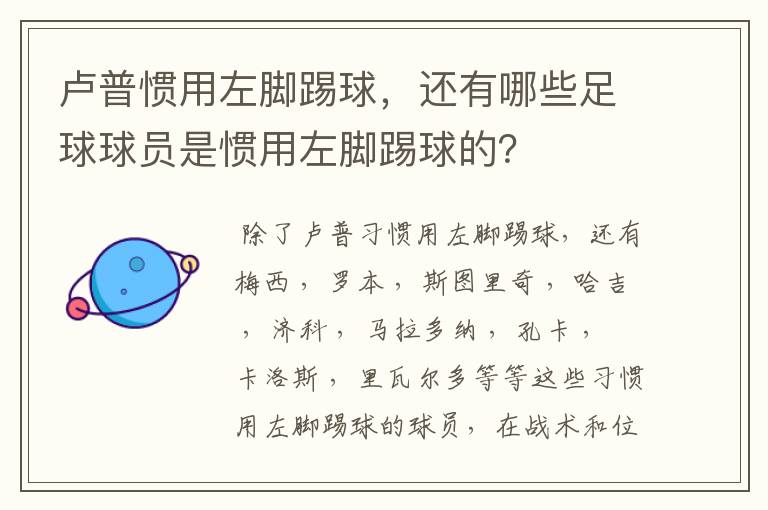 卢普惯用左脚踢球，还有哪些足球球员是惯用左脚踢球的？

除了卢普习惯用左脚踢球，还有梅西，罗本，斯图里奇，哈吉，济科，马拉多纳，孔卡，卡洛斯，里瓦尔多等等这些习惯用左脚踢球的球员，在战术和位